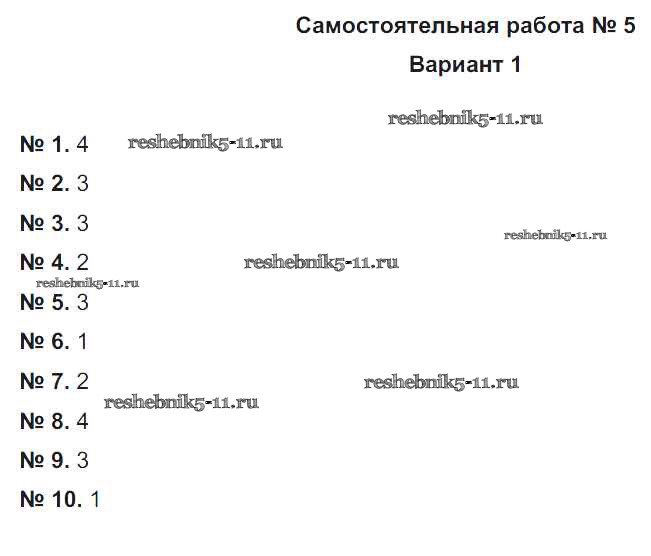 Самостоятельная работа № 5

Вариант 1

№ 1. 4

№ 2. 3

№ 3. 3

№ 4. 2

№ 5. 3

№ 6. 1

№ 7. 2

№ 8. 4

№ 9. 3

№ 10. 1

reshebnik5-11.ru